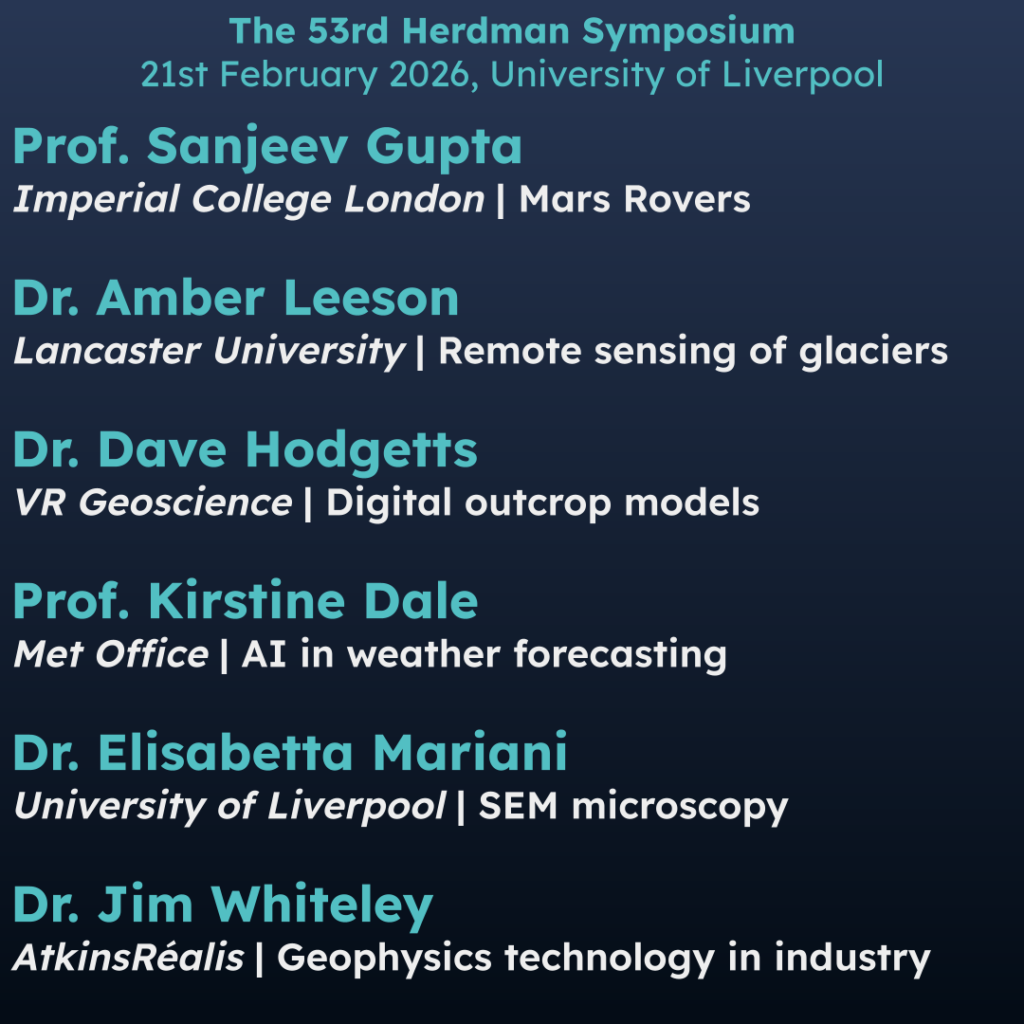 The 53rd Herdman Symposium
21st February 2026, University of Liverpool

Prof. Sanjeev Gupta
Imperial College London | Mars Rovers

Dr. Amber Leeson
Lancaster University | Remote sensing of glaciers

Dr. Dave Hodgetts
VR Geoscience | Digital outcrop models

Prof. Kirstine Dale
Met Office | AI in weather forecasting

Dr. Elisabetta Mariani
University of Liverpool | SEM microscopy

Dr. Jim Whiteley
AtkinsRéalis | Geophysics technology in industry